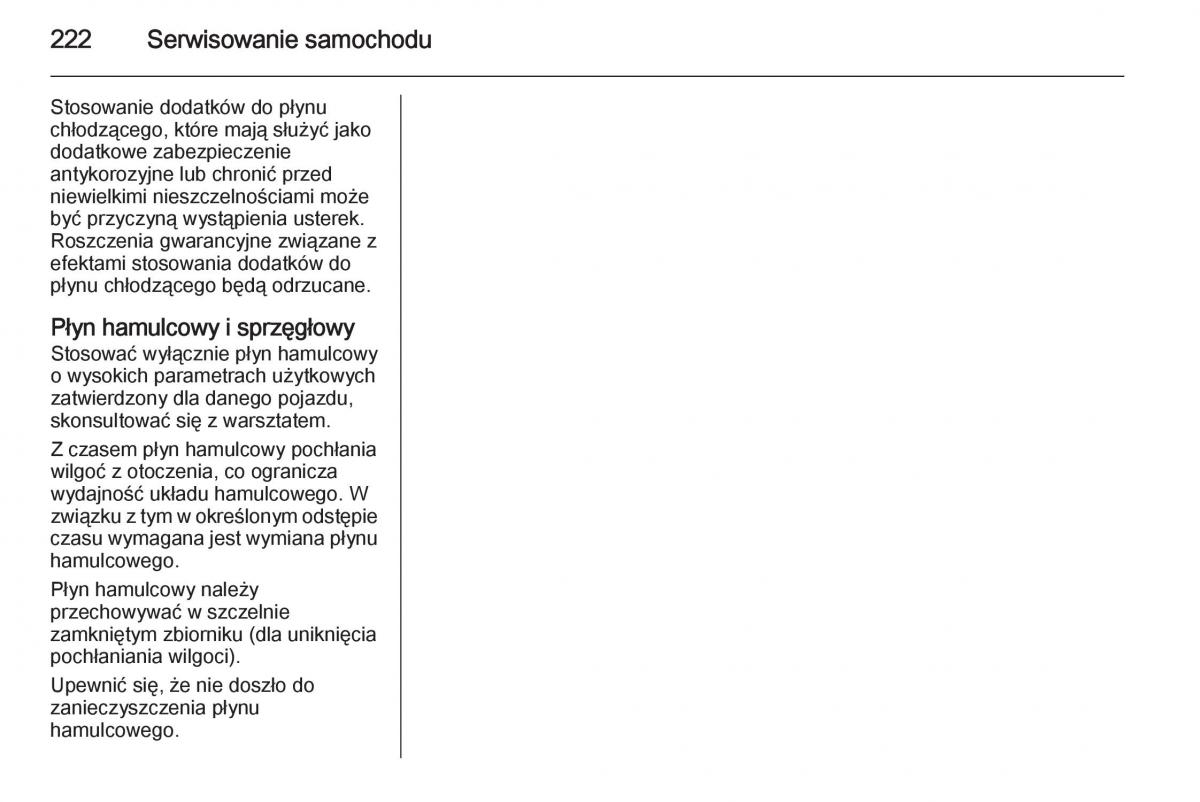 222 Serwisowanie samochodu

Stosowanie dodatków do płynu chłodzącego, które mają służyć jako dodatkowe zabezpieczenie antykorozyjne lub chronić przed niewielkimi nieszczelnościami może być przyczyną wystąpienia usterek. Roszczenia gwarancyjne związane z efektami stosowania dodatków do płynu chłodzącego będą odrzucane.

Płyn hamulcowy i sprzęgłowy
Stosować wyłącznie płyn hamulcowy o wysokich parametrach użytkowych zatwierdzony dla danego pojazdu, skonsultować się z warsztatem.

Z czasem płyn hamulcowy pochłania wilgoć z otoczenia, co ogranicza wydajność układu hamulcowego. W związku z tym w określonym odstępie czasu wymagana jest wymiana płynu hamulcowego.

Płyn hamulcowy należy przechowywać w szczelnie zamkniętym zbiorniku (dla uniknięcia pochłaniania wilgoci).

Upewnić się, że nie doszło do zanieczyszczenia płynu hamulcowego.